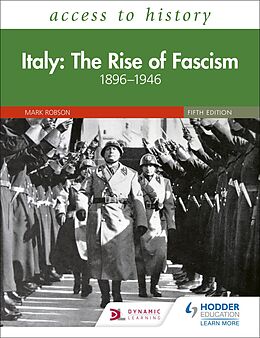 access to history

Italy: The Rise of Fascism
1896–1946

MARK ROBSON

FIFTH EDITION

DYNAMIC LEARNING

HODDER EDUCATION
LEARN MORE